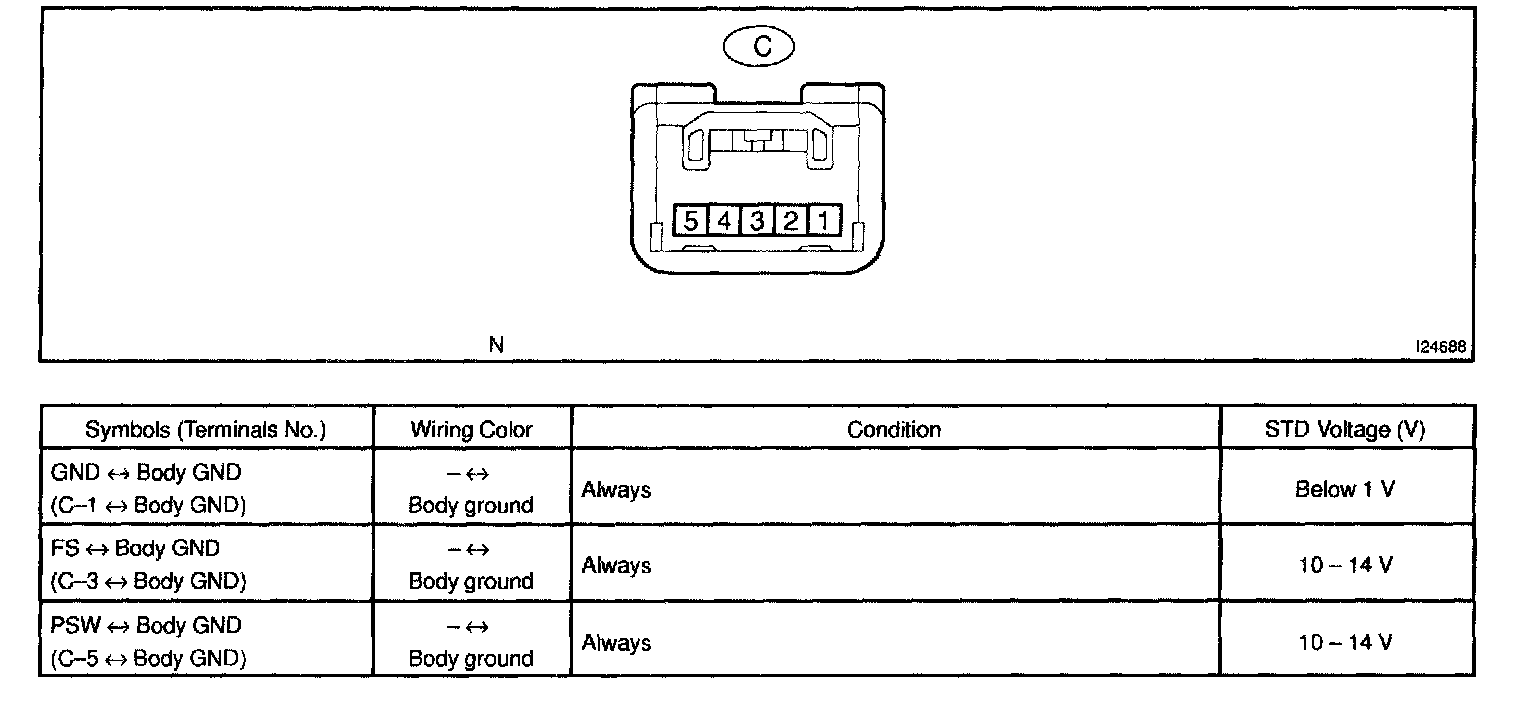 C

5 4 3 2 1

N

I24688

| Symbols (Terminals No.) | Wiring Color | Condition | STD Voltage (V) |
|---|---|---|---|
| GND ↔ Body GND (C–1 ↔ Body GND) | – ↔ Body ground | Always | Below 1 V |
| FS ↔ Body GND (C–3 ↔ Body GND) | – ↔ Body ground | Always | 10 – 14 V |
| PSW ↔ Body GND (C–5 ↔ Body GND) | – ↔ Body ground | Always | 10 – 14 V |